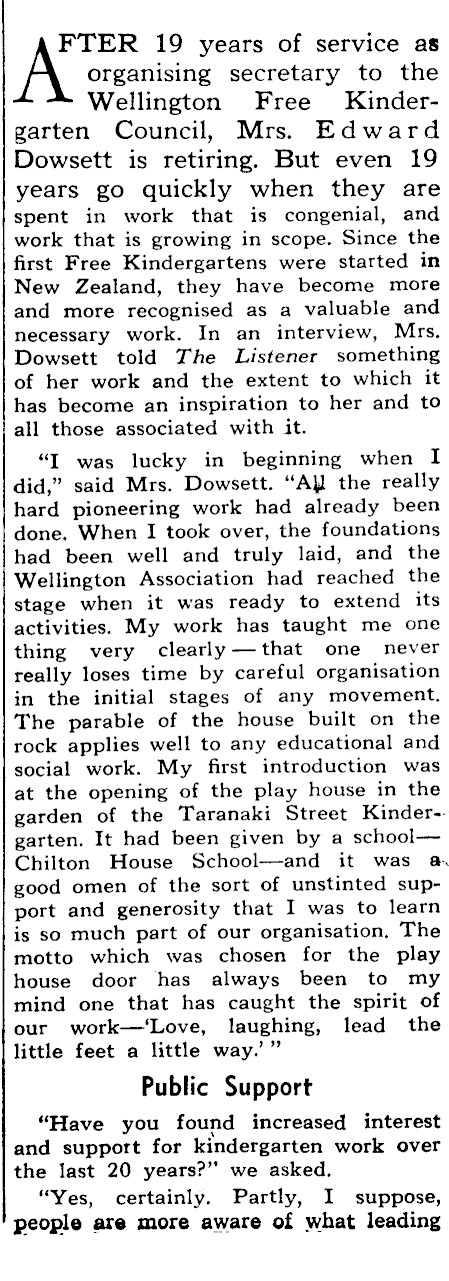 AFTER 19 years of service as organising secretary to the Wellington Free Kindergarten Council, Mrs. Edward Dowsett is retiring. But even 19 years go quickly when they are spent in work that is congenial, and work that is growing in scope. Since the first Free Kindergartens were started in New Zealand, they have become more and more recognised as a valuable and necessary work. In an interview, Mrs. Dowsett told The Listener something of her work and the extent to which it has become an inspiration to her and to all those associated with it.

"I was lucky in beginning when I did," said Mrs. Dowsett. "All the really hard pioneering work had already been done. When I took over, the foundations had been well and truly laid, and the Wellington Association had reached the stage when it was ready to extend its activities. My work has taught me one thing very clearly — that one never really loses time by careful organisation in the initial stages of any movement. The parable of the house built on the rock applies well to any educational and social work. My first introduction was at the opening of the play house in the garden of the Taranaki Street Kindergarten. It had been given by a school—Chilton House School—and it was a good omen of the sort of unstinted support and generosity that I was to learn is so much part of our organisation. The motto which was chosen for the play house door has always been to my mind one that has caught the spirit of our work—'Love, laughing, lead the little feet a little way.'"

Public Support

"Have you found increased interest and support for kindergarten work over the last 20 years?" we asked.

"Yes, certainly. Partly, I suppose, people are more aware of what leading